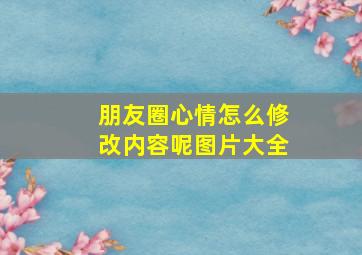 朋友圈心情怎么修改内容呢图片大全